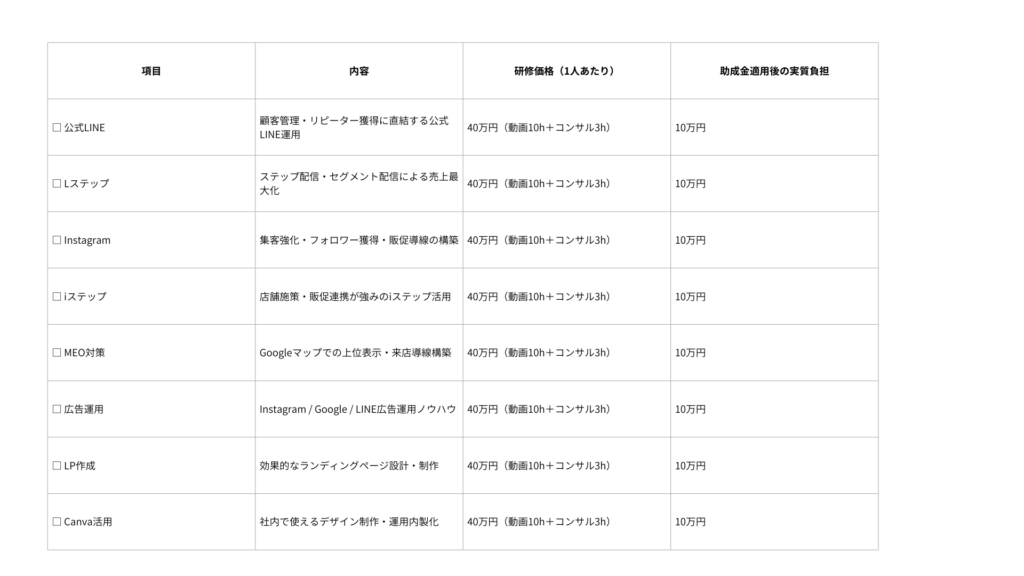 | 項目 | 内容 | 研修価格（1人あたり） | 助成金適用後の実質負担 |
|---|---|---|---|
| ☐ 公式LINE | 顧客管理・リピーター獲得に直結する公式LINE運用 | 40万円（動画10h＋コンサル3h） | 10万円 |
| ☐ Lステップ | ステップ配信・セグメント配信による売上最大化 | 40万円（動画10h＋コンサル3h） | 10万円 |
| ☐ Instagram | 集客強化・フォロワー獲得・販促導線の構築 | 40万円（動画10h＋コンサル3h） | 10万円 |
| ☐ iステップ | 店舗施策・販促連携が強みのiステップ活用 | 40万円（動画10h＋コンサル3h） | 10万円 |
| ☐ MEO対策 | Googleマップでの上位表示・来店導線構築 | 40万円（動画10h＋コンサル3h） | 10万円 |
| ☐ 広告運用 | Instagram / Google / LINE広告運用ノウハウ | 40万円（動画10h＋コンサル3h） | 10万円 |
| ☐ LP作成 | 効果的なランディングページ設計・制作 | 40万円（動画10h＋コンサル3h） | 10万円 |
| ☐ Canva活用 | 社内で使えるデザイン制作・運用内製化 | 40万円（動画10h＋コンサル3h） | 10万円 |